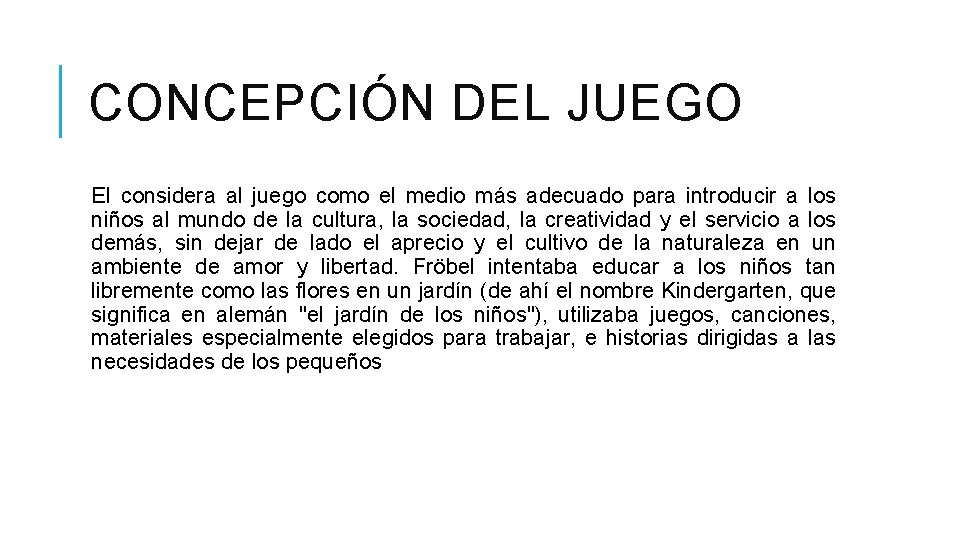 CONCEPCIÓN DEL JUEGO

El considera al juego como el medio más adecuado para introducir a los niños al mundo de la cultura, la sociedad, la creatividad y el servicio a los demás, sin dejar de lado el aprecio y el cultivo de la naturaleza en un ambiente de amor y libertad. Fröbel intentaba educar a los niños tan libremente como las flores en un jardín (de ahí el nombre Kindergarten, que significa en alemán "el jardín de los niños"), utilizaba juegos, canciones, materiales especialmente elegidos para trabajar, e historias dirigidas a las necesidades de los pequeños